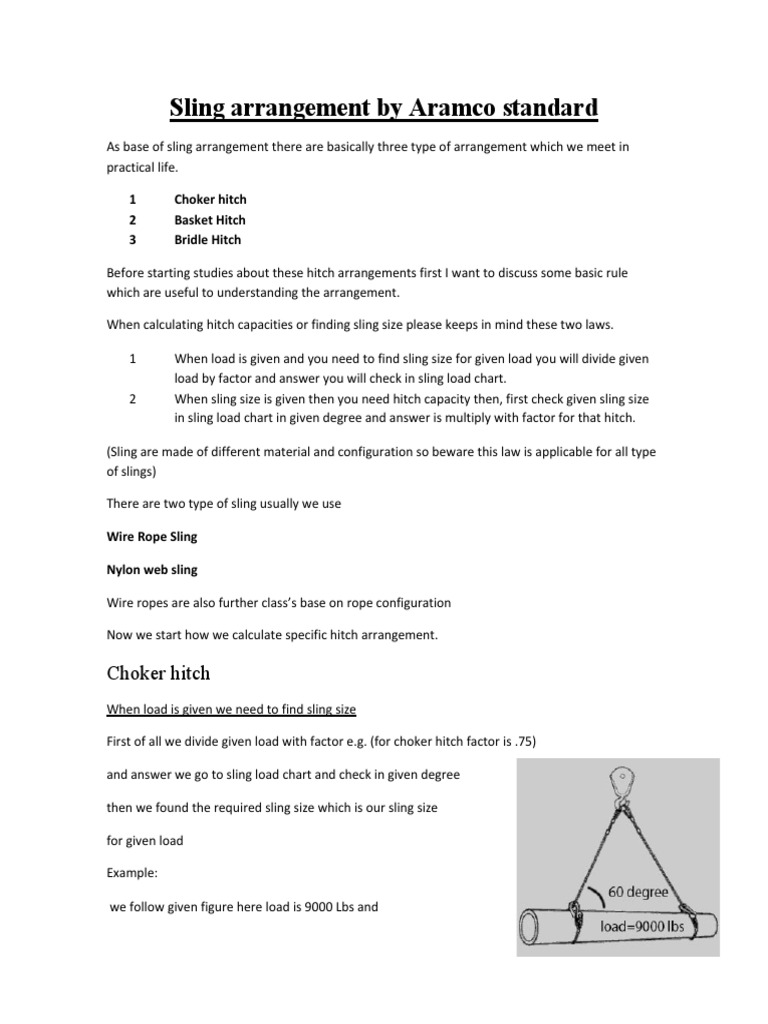 Sling arrangement by Aramco standard

As base of sling arrangement there are basically three type of arrangement which we meet in practical life.

1 Choker hitch
2 Basket Hitch
3 Bridle Hitch

Before starting studies about these hitch arrangements first I want to discuss some basic rule which are useful to understanding the arrangement.

When calculating hitch capacities or finding sling size please keeps in mind these two laws.

1 When load is given and you need to find sling size for given load you will divide given load by factor and answer you will check in sling load chart.
2 When sling size is given then you need hitch capacity then, first check given sling size in sling load chart in given degree and answer is multiply with factor for that hitch.

(Sling are made of different material and configuration so beware this law is applicable for all type of slings)

There are two type of sling usually we use

Wire Rope Sling

Nylon web sling

Wire ropes are also further class's base on rope configuration

Now we start how we calculate specific hitch arrangement.

Choker hitch

When load is given we need to find sling size

First of all we divide given load with factor e.g. (for choker hitch factor is .75)

and answer we go to sling load chart and check in given degree

then we found the required sling size which is our sling size

for given load

Example:

we follow given figure here load is 9000 Lbs and

60 degree

load=9000 lbs